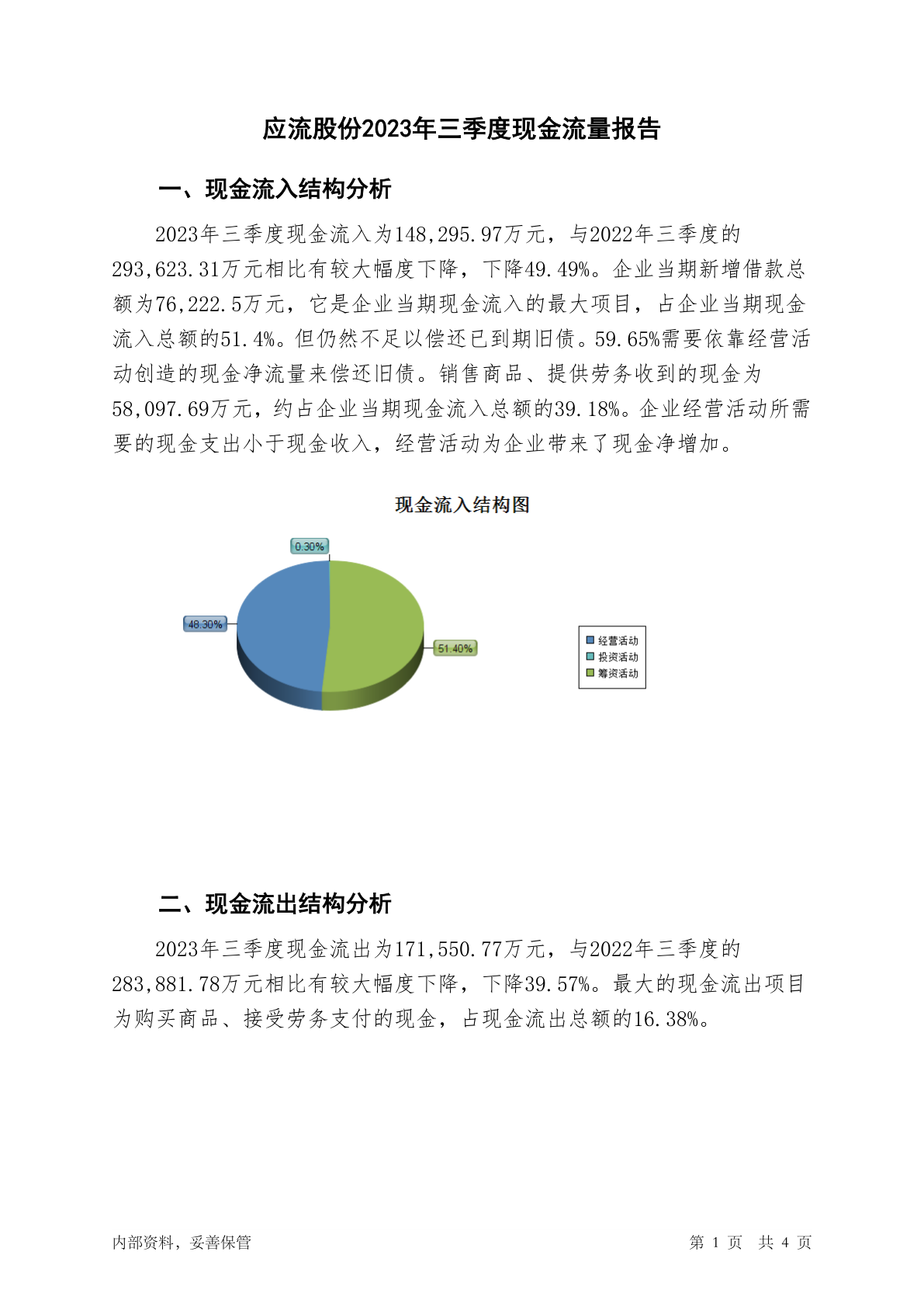 应流股份2023年三季度现金流量报告

一、现金流入结构分析

2023年三季度现金流入为148,295.97万元，与2022年三季度的293,623.31万元相比有较大幅度下降，下降49.49%。企业当期新增借款总额为76,222.5万元，它是企业当期现金流入的最大项目，占企业当期现金流入总额的51.4%。但仍然不足以偿还已到期旧债。59.65%需要依靠经营活动创造的现金净流量来偿还旧债。销售商品、提供劳务收到的现金为58,097.69万元，约占企业当期现金流入总额的39.18%。企业经营活动所需要的现金支出小于现金收入，经营活动为企业带来了现金净增加。

现金流入结构图

0.30%
48.30%
51.40%

经营活动
投资活动
筹资活动

二、现金流出结构分析

2023年三季度现金流出为171,550.77万元，与2022年三季度的283,881.78万元相比有较大幅度下降，下降39.57%。最大的现金流出项目为购买商品、接受劳务支付的现金，占现金流出总额的16.38%。

内部资料，妥善保管

第 1 页 共 4 页